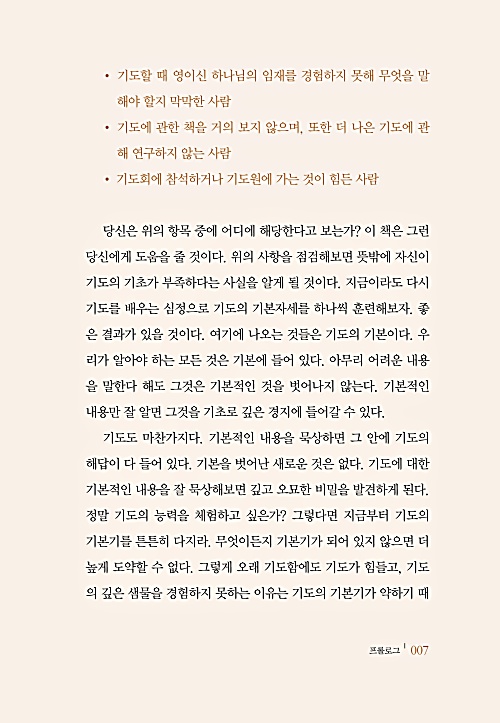 • 기도할 때 영이신 하나님의 임재를 경험하지 못해 무엇을 말해야 할지 막막한 사람
• 기도에 관한 책을 거의 보지 않으며, 또한 더 나은 기도에 관해 연구하지 않는 사람
• 기도회에 참석하거나 기도원에 가는 것이 힘든 사람

당신은 위의 항목 중에 어디에 해당한다고 보는가? 이 책은 그런 당신에게 도움을 줄 것이다. 위의 사항을 점검해보면 뜻밖에 자신이 기도의 기초가 부족하다는 사실을 알게 될 것이다. 지금이라도 다시 기도를 배우는 심정으로 기도의 기본자세를 하나씩 훈련해보자. 좋은 결과가 있을 것이다. 여기에 나오는 것들은 기도의 기본이다. 우리가 알아야 하는 모든 것은 기본에 들어 있다. 아무리 어려운 내용을 말한다 해도 그것은 기본적인 것을 벗어나지 않는다. 기본적인 내용만 잘 알면 그것을 기초로 깊은 경지에 들어갈 수 있다.

기도도 마찬가지다. 기본적인 내용을 묵상하면 그 안에 기도의 해답이 다 들어 있다. 기본을 벗어난 새로운 것은 없다. 기도에 대한 기본적인 내용을 잘 묵상해보면 깊고 오묘한 비밀을 발견하게 된다. 정말 기도의 능력을 체험하고 싶은가? 그렇다면 지금부터 기도의 기본기를 튼튼히 다지라. 무엇이든지 기본기가 되어 있지 않으면 더 높게 도약할 수 없다. 그렇게 오래 기도함에도 기도가 힘들고, 기도의 깊은 샘물을 경험하지 못하는 이유는 기도의 기본기가 약하기 때

프롤로그 | 007